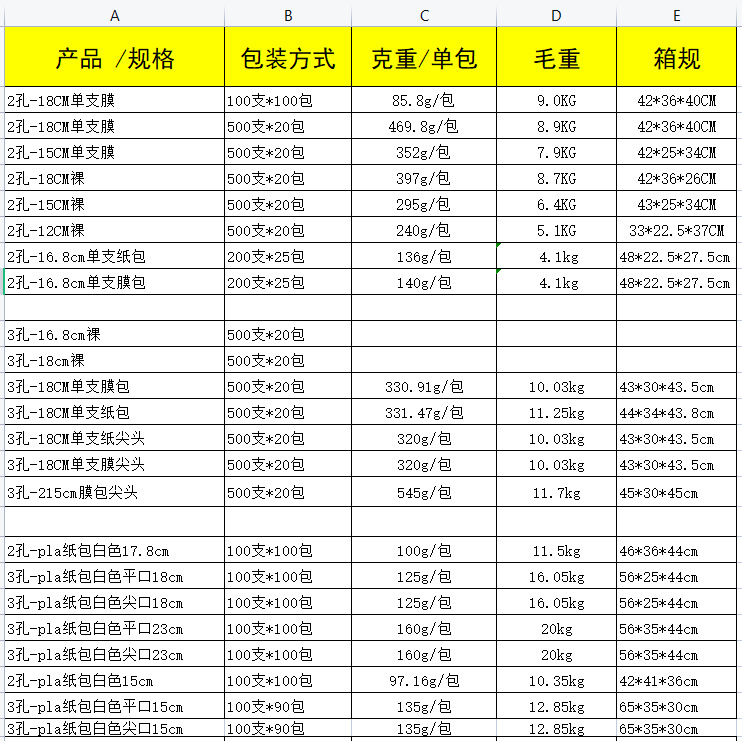 | A | B | C | D | E |
|---|---|---|---|---|
| 产品 /规格 | 包装方式 | 克重/单包 | 毛重 | 箱规 |
| 2孔-18CM单支膜 | 100支*100包 | 85.8g/包 | 9.0KG | 42*36*40CM |
| 2孔-18CM单支膜 | 500支*20包 | 469.8g/包 | 8.9KG | 42*36*40CM |
| 2孔-15CM单支膜 | 500支*20包 | 352g/包 | 7.9KG | 42*25*34CM |
| 2孔-18CM裸 | 500支*20包 | 397g/包 | 8.7KG | 42*36*26CM |
| 2孔-15CM裸 | 500支*20包 | 295g/包 | 6.4KG | 43*25*34CM |
| 2孔-12CM裸 | 500支*20包 | 240g/包 | 5.1KG | 33*22.5*37CM |
| 2孔-16.8cm单支纸包 | 200支*25包 | 136g/包 | 4.1kg | 48*22.5*27.5cm |
| 2孔-16.8cm单支膜包 | 200支*25包 | 140g/包 | 4.1kg | 48*22.5*27.5cm |
| | | | | |
| 3孔-16.8cm裸 | 500支*20包 | | | |
| 3孔-18cm裸 | 500支*20包 | | | |
| 3孔-18CM单支膜包 | 500支*20包 | 330.91g/包 | 10.03kg | 43*30*43.5cm |
| 3孔-18CM单支纸包 | 500支*20包 | 331.47g/包 | 11.25kg | 44*34*43.8cm |
| 3孔-18CM单支纸尖头 | 500支*20包 | 320g/包 | 10.03kg | 43*30*43.5cm |
| 3孔-18CM单支膜尖头 | 500支*20包 | 320g/包 | 10.03kg | 43*30*43.5cm |
| 3孔-215cm膜包尖头 | 500支*20包 | 545g/包 | 11.7kg | 45*30*45cm |
| | | | | |
| 2孔-pla纸包白色17.8cm | 100支*100包 | 100g/包 | 11.5kg | 46*36*44cm |
| 3孔-pla纸包白色平口18cm | 100支*100包 | 125g/包 | 16.05kg | 56*25*44cm |
| 3孔-pla纸包白色尖口18cm | 100支*100包 | 125g/包 | 16.05kg | 56*25*44cm |
| 3孔-pla纸包白色平口23cm | 100支*100包 | 160g/包 | 20kg | 56*35*44cm |
| 3孔-pla纸包白色尖口23cm | 100支*100包 | 160g/包 | 20kg | 56*35*44cm |
| 2孔-pla纸包白色15cm | 100支*100包 | 97.16g/包 | 10.35kg | 42*41*36cm |
| 3孔-pla纸包白色平口15cm | 100支*90包 | 135g/包 | 12.85kg | 65*35*30cm |
| 3孔-pla纸包白色尖口15cm | 100支*90包 | 135g/包 | 12.85kg | 65*35*30cm |